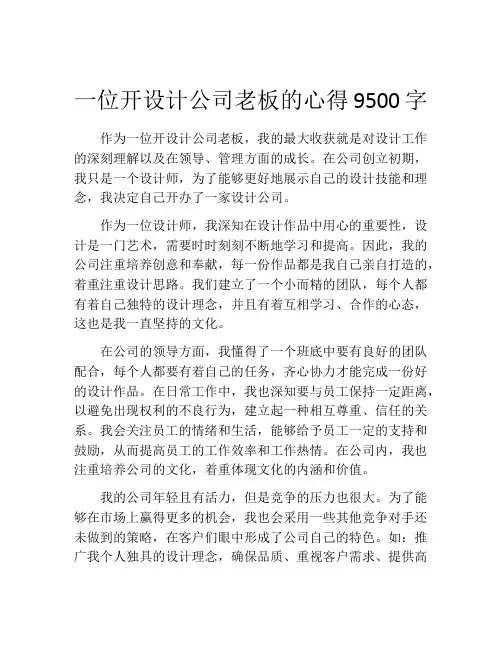 一位开设计公司老板的心得 9500 字

作为一位开设计公司老板，我的最大收获就是对设计工作的深刻理解以及在领导、管理方面的成长。在公司创立初期，我只是一个设计师，为了能够更好地展示自己的设计技能和理念，我决定自己开办了一家设计公司。

作为一位设计师，我深知在设计作品中用心的重要性，设计是一门艺术，需要时时刻刻不断地学习和提高。因此，我的公司注重培养创意和奉献，每一份作品都是我自己亲自打造的，着重注重设计思路。我们建立了一个小而精的团队，每个人都有着自己独特的设计理念，并且有着互相学习、合作的心态，这也是我一直坚持的文化。

在公司的领导方面，我懂得了一个班底中要有良好的团队配合，每个人都要有着自己的任务，齐心协力才能完成一份好的设计作品。在日常工作中，我也深知要与员工保持一定距离，以避免出现权利的不良行为，建立起一种相互尊重、信任的关系。我会关注员工的情绪和生活，能够给予员工一定的支持和鼓励，从而提高员工的工作效率和工作热情。在公司内，我也注重培养公司的文化，着重体现文化的内涵和价值。

我的公司年轻且有活力，但是竞争的压力也很大。为了能够在市场上赢得更多的机会，我也会采用一些其他竞争对手还未做到的策略，在客户们眼中形成了公司自己的特色。如：推广我个人独具的设计理念，确保品质、重视客户需求、提供高